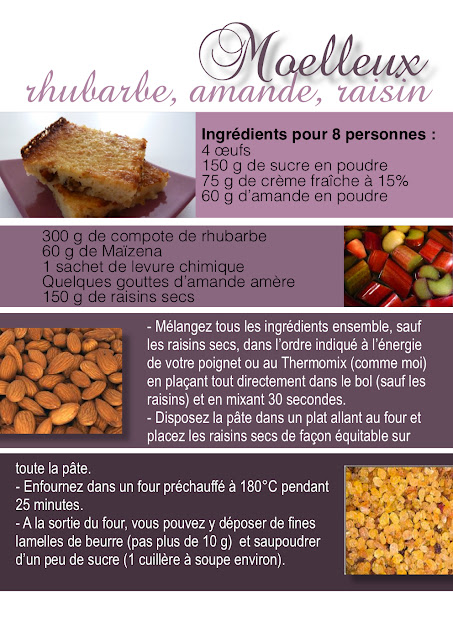 Moelleux
rhubarbe, amande, raisin

Ingrédients pour 8 personnes :
4 œufs
150 g de sucre en poudre
75 g de crème fraîche à 15%
60 g d'amande en poudre

300 g de compote de rhubarbe
60 g de Maïzena
1 sachet de levure chimique
Quelques gouttes d'amande amère
150 g de raisins secs

- Mélangez tous les ingrédients ensemble, sauf les raisins secs, dans l'ordre indiqué à l'énergie de votre poignet ou au Thermomix (comme moi) en plaçant tout directement dans le bol (sauf les raisins) et en mixant 30 secondes.
- Disposez la pâte dans un plat allant au four et placez les raisins secs de façon équitable sur toute la pâte.
- Enfournez dans un four préchauffé à 180°C pendant 25 minutes.
- A la sortie du four, vous pouvez y déposer de fines lamelles de beurre (pas plus de 10 g) et saupoudrer d'un peu de sucre (1 cuillère à soupe environ).